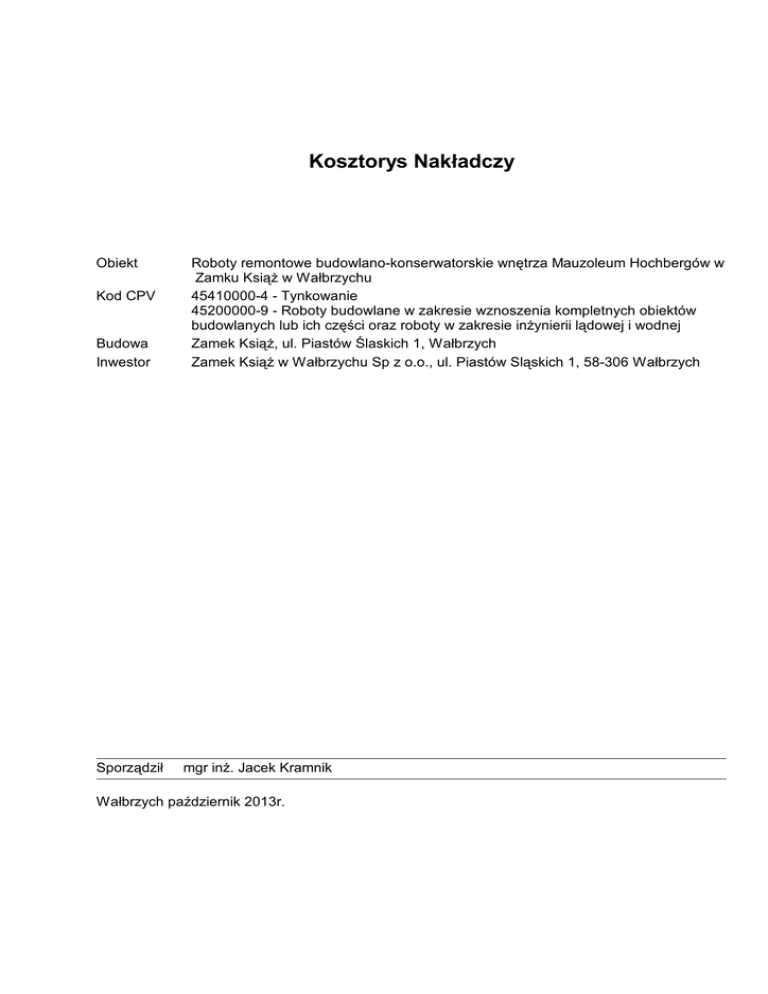 Kosztorys Nakładczy

Obiekt Roboty remontowe budowlano-konserwatorskie wnętrza Mauzoleum Hochbergów w Zamku Książ w Wałbrzychu
Kod CPV 45410000-4 - Tynkowanie
45200000-9 - Roboty budowlane w zakresie wznoszenia kompletnych obiektów budowlanych lub ich części oraz roboty w zakresie inżynierii lądowej i wodnej
Budowa Zamek Książ, ul. Piastów Ślaskich 1, Wałbrzych
Inwestor Zamek Książ w Wałbrzychu Sp z o.o., ul. Piastów Sląskich 1, 58-306 Wałbrzych

Sporządził mgr inż. Jacek Kramnik

Wałbrzych październik 2013r.